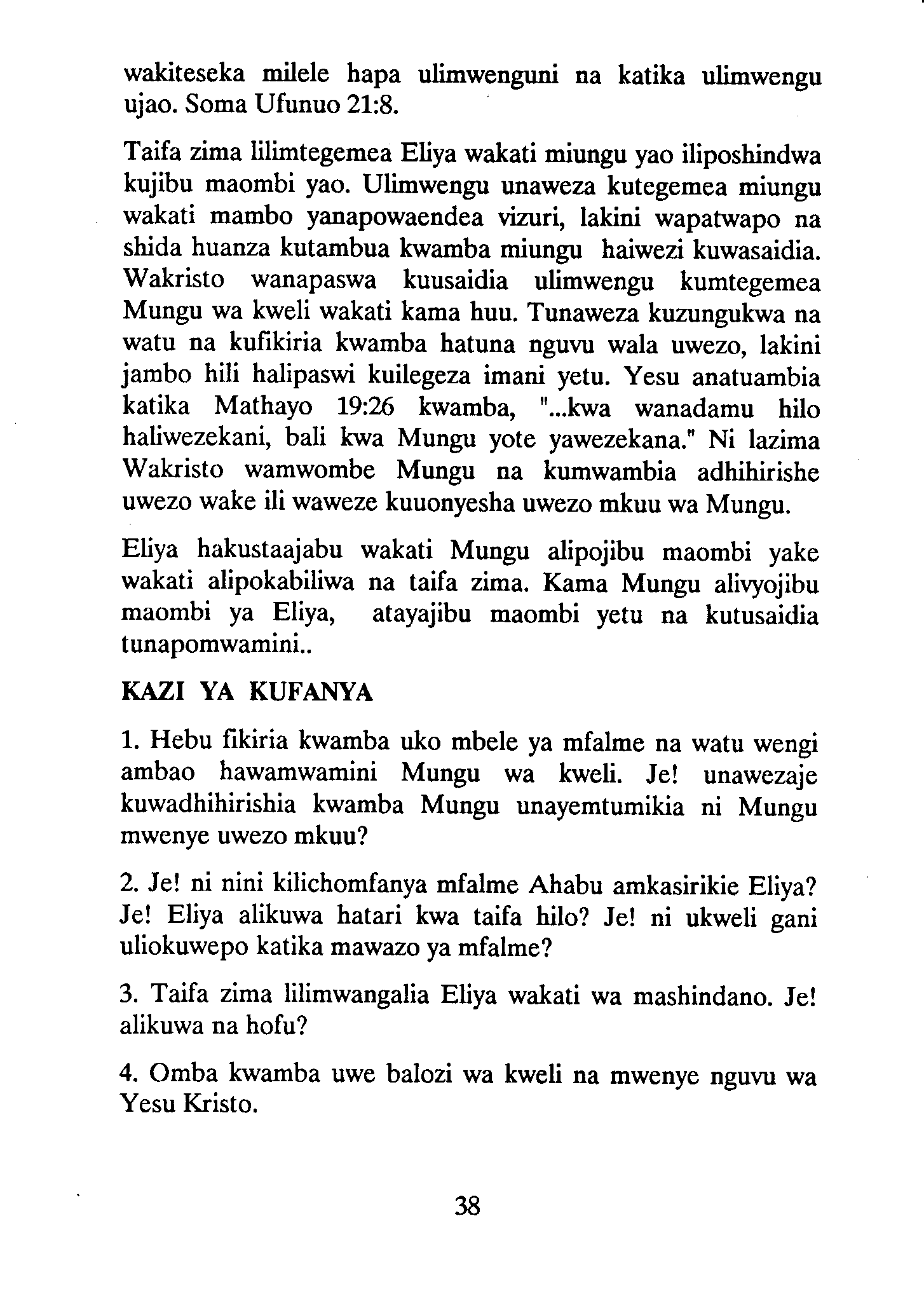 wakiteseka milele hapa ulimwenguni na katika ulimwengu ujao. Soma Ufunuo 21:8.

Taifa zima lilimtegemea Eliya wakati miungu yao iliposhindwa kujibu maombi yao. Ulimwengu unaweza kutegemea miungu wakati mambo yanapowaendea vizuri, lakini wapatwapo na shida huanza kutambua kwamba miungu haiwezi kuwasaidia. Wakristo wanapaswa kuusaidia ulimwengu kumtegemea Mungu wa kweli wakati kama huu. Tunaweza kuzungukwa na watu na kufikiria kwamba hatuna nguvu wala uwezo, lakini jambo hili halipaswi kuilegeza imani yetu. Yesu anatuambia katika Mathayo 19:26 kwamba, "...kwa wanadamu hilo haliwezekani, bali kwa Mungu yote yawezekana." Ni lazima Wakristo wamwombe Mungu na kumwambia adhihirishe uwezo wake ili waweze kuuonyesha uwezo mkuu wa Mungu.

Eliya hakustaajabu wakati Mungu alipojibu maombi yake wakati alipokabiliwa na taifa zima. Kama Mungu alivyojibu maombi ya Eliya, atayajibu maombi yetu na kutusaidia tunapomwamini..

KAZI YA KUFANYA

1. Hebu fikiria kwamba uko mbele ya mfalme na watu wengi ambao hawamwamini Mungu wa kweli. Je! unawezaje kuwadhihirishia kwamba Mungu unayemtumikia ni Mungu mwenye uwezo mkuu?

2. Je! ni nini kilichomfanya mfalme Ahabu amkasirikie Eliya? Je! Eliya alikuwa hatari kwa taifa hilo? Je! ni ukweli gani uliokuwepo katika mawazo ya mfalme?

3. Taifa zima lilimwangalia Eliya wakati wa mashindano. Je! alikuwa na hofu?

4. Omba kwamba uwe balozi wa kweli na mwenye nguvu wa Yesu Kristo.

38